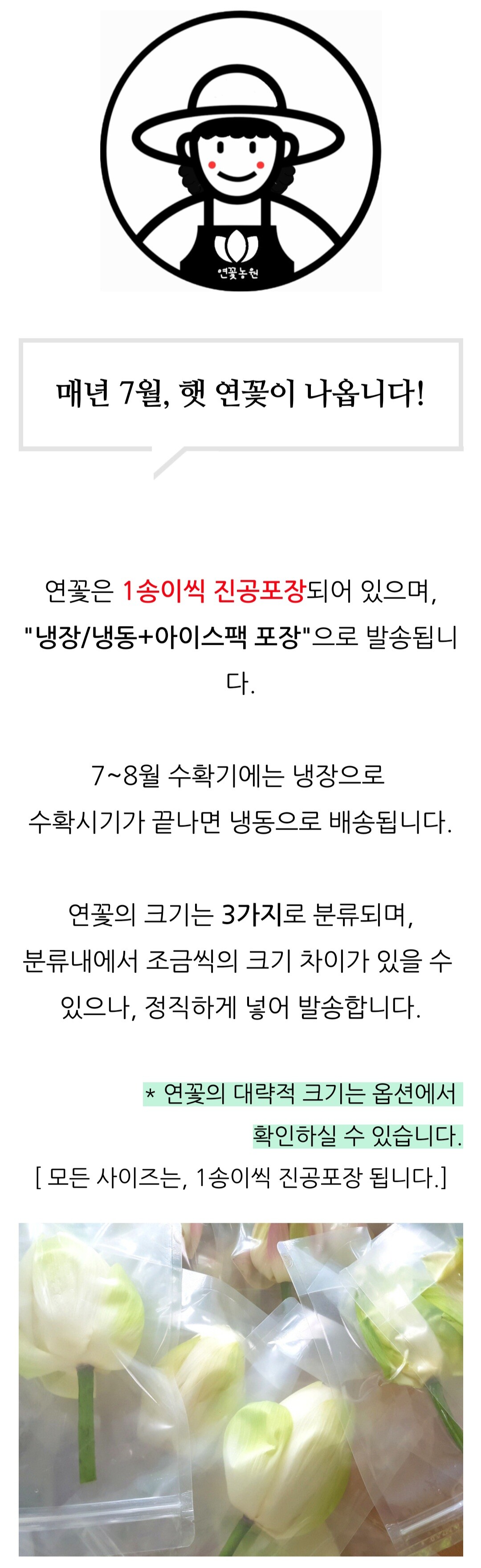 연꽃농원

매년 7월, 햇 연꽃이 나옵니다!

연꽃은 1송이씩 진공포장되어 있으며, "냉장/냉동+아이스팩 포장"으로 발송됩니다.

7~8월 수확기에는 냉장으로
수확시기가 끝나면 냉동으로 배송됩니다.

연꽃의 크기는 3가지로 분류되며, 분류내에서 조금씩의 크기 차이가 있을 수 있으나, 정직하게 넣어 발송합니다.

* 연꽃의 대략적 크기는 옵션에서 확인하실 수 있습니다.
[ 모든 사이즈는, 1송이씩 진공포장 됩니다.]